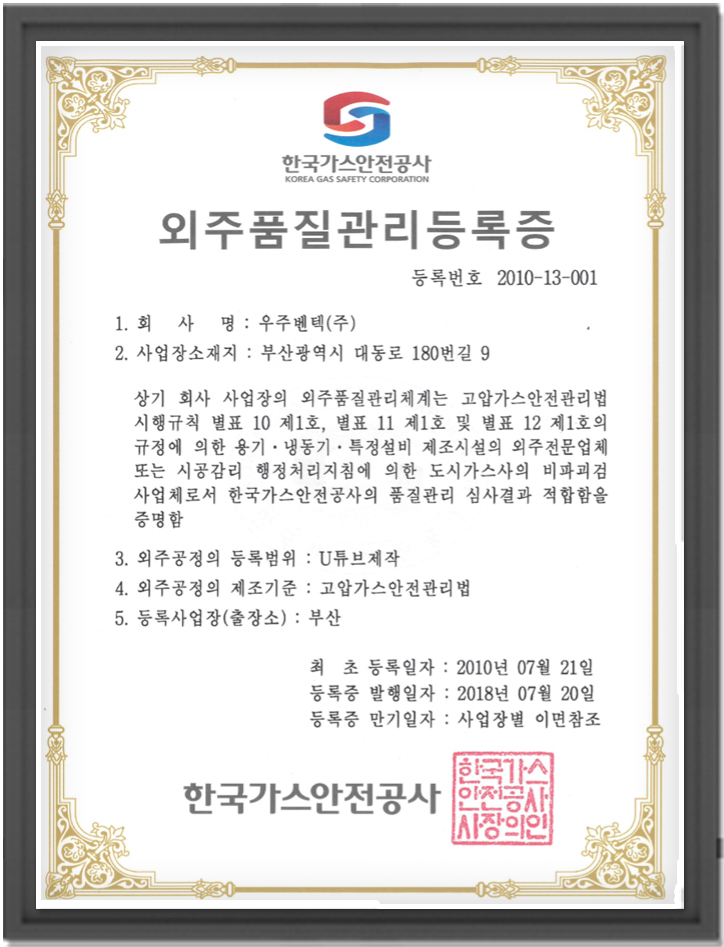 한국가스안전공사
KOREA GAS SAFETY CORPORATION

외주품질관리등록증

등록번호 2010-13-001

1. 회 사 명 : 우주벤텍(주)
2. 사업장소재지 : 부산광역시 대동로 180번길 9

상기 회사 사업장의 외주품질관리체계는 고압가스안전관리법 시행규칙 별표 10 제1호, 별표 11 제1호 및 별표 12 제1호의 규정에 의한 용기·냉동기·특정설비 제조시설의 외주전문업체 또는 시공감리 행정처리지침에 의한 도시가스사의 비파괴검 사업체로서 한국가스안전공사의 품질관리 심사결과 적합함을 증명함

3. 외주공정의 등록범위 : U튜브제작
4. 외주공정의 제조기준 : 고압가스안전관리법
5. 등록사업장(출장소) : 부산

최 초 등록일자 : 2010년 07월 21일
등록증 발행일자 : 2018년 07월 20일
등록증 만기일자 : 사업장별 이면참조

한국가스안전공사

한국가스안전공사사장의인